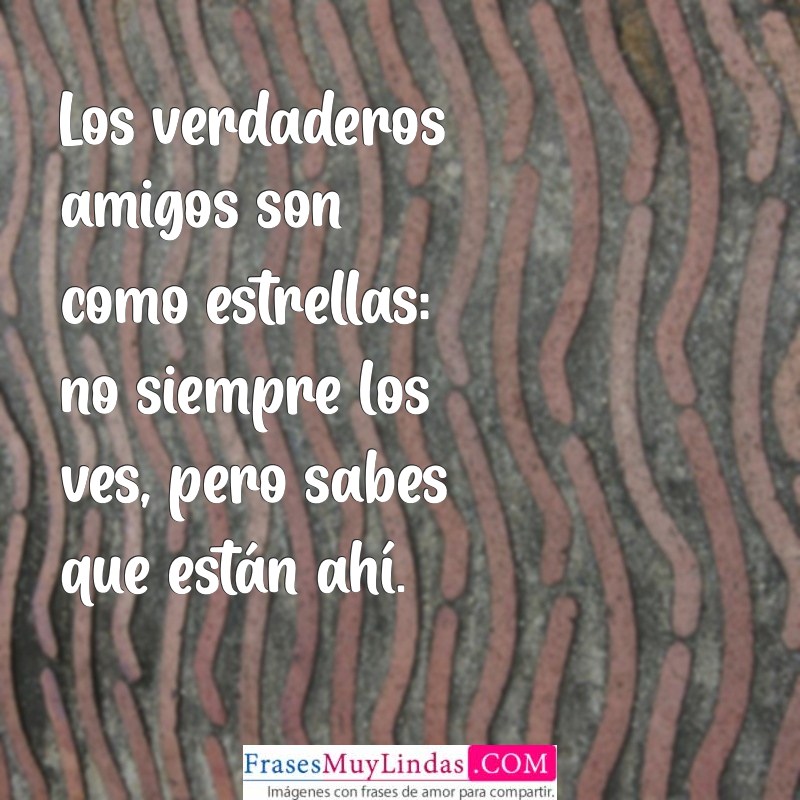 Los verdaderos amigos son como estrellas: no siempre los ves, pero sabes que están ahí.

FrasesMuyLindas.COM
Imágenes con frases de amor para compartir.